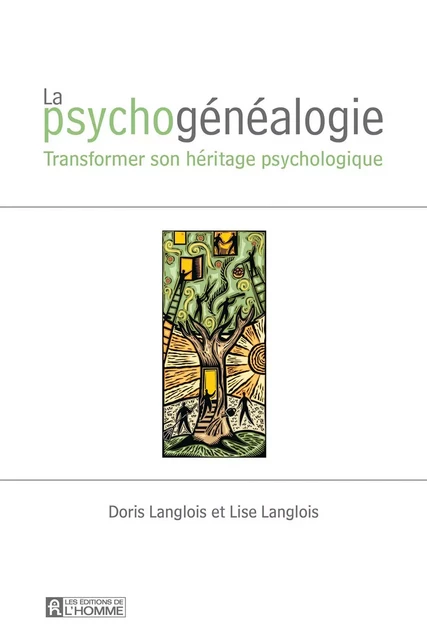 La
psychogénéalogie
Transformer son héritage psychologique

Doris Langlois et Lise Langlois

LES ÉDITIONS DE L'HOMME